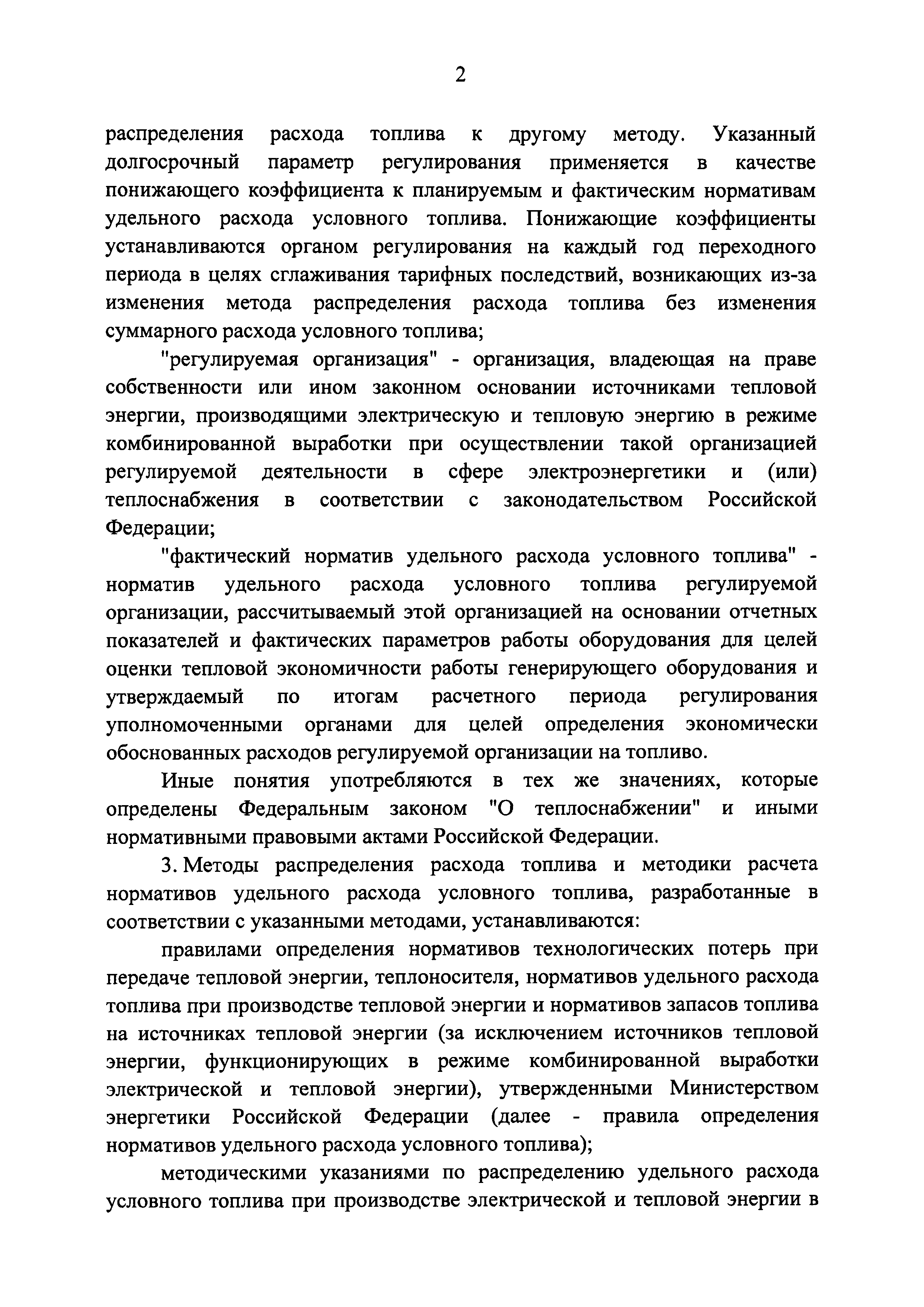 2

распределения расхода топлива к другому методу. Указанный долгосрочный параметр регулирования применяется в качестве понижающего коэффициента к планируемым и фактическим нормативам удельного расхода условного топлива. Понижающие коэффициенты устанавливаются органом регулирования на каждый год переходного периода в целях сглаживания тарифных последствий, возникающих из-за изменения метода распределения расхода топлива без изменения суммарного расхода условного топлива;

"регулируемая организация" - организация, владеющая на праве собственности или ином законном основании источниками тепловой энергии, производящими электрическую и тепловую энергию в режиме комбинированной выработки при осуществлении такой организацией регулируемой деятельности в сфере электроэнергетики и (или) теплоснабжения в соответствии с законодательством Российской Федерации;

"фактический норматив удельного расхода условного топлива" - норматив удельного расхода условного топлива регулируемой организации, рассчитываемый этой организацией на основании отчетных показателей и фактических параметров работы оборудования для целей оценки тепловой экономичности работы генерирующего оборудования и утверждаемый по итогам расчетного периода регулирования уполномоченными органами для целей определения экономически обоснованных расходов регулируемой организации на топливо.

Иные понятия употребляются в тех же значениях, которые определены Федеральным законом "О теплоснабжении" и иными нормативными правовыми актами Российской Федерации.

3. Методы распределения расхода топлива и методики расчета нормативов удельного расхода условного топлива, разработанные в соответствии с указанными методами, устанавливаются:

правилами определения нормативов технологических потерь при передаче тепловой энергии, теплоносителя, нормативов удельного расхода топлива при производстве тепловой энергии и нормативов запасов топлива на источниках тепловой энергии (за исключением источников тепловой энергии, функционирующих в режиме комбинированной выработки электрической и тепловой энергии), утвержденными Министерством энергетики Российской Федерации (далее - правила определения нормативов удельного расхода условного топлива);

методическими указаниями по распределению удельного расхода условного топлива при производстве электрической и тепловой энергии в